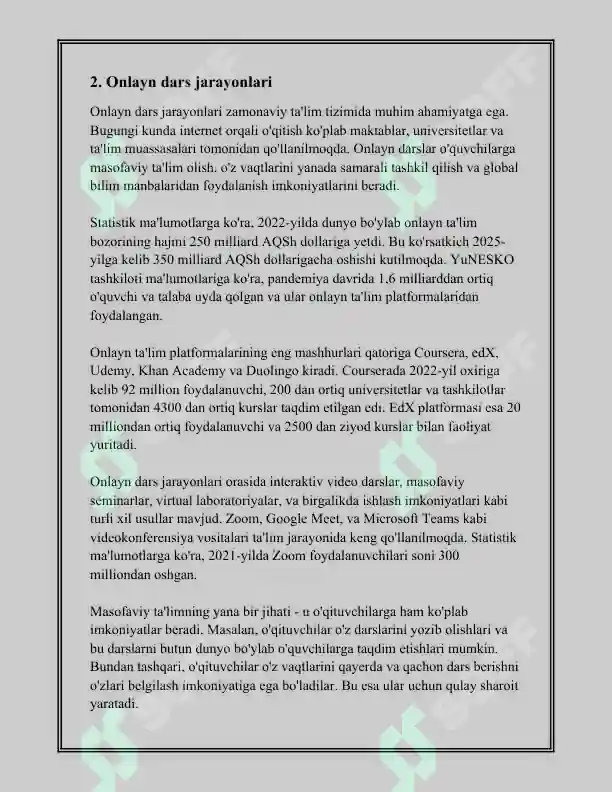 2. Onlayn dars jarayonlari

Onlayn dars jarayonlari zamonaviy ta'lim tizimida muhim ahamiyatga ega. Bugungi kunda internet orqali o'qitish ko'plab maktablar, universitetlar va ta'lim muassasalari tomonidan qo'llanilmoqda. Onlayn darslar o'quvchilarga masofaviy ta'lim olish, o'z vaqtlarini yanada samarali tashkil qilish va global bilim manbalaridan foydalanish imkoniyatlarini beradi.

Statistik ma'lumotlarga ko'ra, 2022-yilda dunyo bo'ylab onlayn ta'lim bozorining hajmi 250 milliard AQSh dollariga yetdi. Bu ko'rsatkich 2025-yilga kelib 350 milliard AQSh dollarigacha oshishi kutilmoqda. YuNESKO tashkiloti ma'lumotlariga ko'ra, pandemiya davrida 1,6 milliarddan ortiq o'quvchi va talaba uyda qolgan va ular onlayn ta'lim platformalaridan foydalangan.

Onlayn ta'lim platformalarining eng mashhurlari qatoriga Coursera, edX, Udemy, Khan Academy va Duolingo kiradi. Courserada 2022-yil oxiriga kelib 92 million foydalanuvchi, 200 dan ortiq universitetlar va tashkilotlar tomonidan 4300 dan ortiq kurslar taqdim etilgan edi. EdX platformasi esa 20 milliondan ortiq foydalanuvchi va 2500 dan ziyod kurslar bilan faoliyat yuritadi.

Onlayn dars jarayonlari orasida interaktiv video darslar, masofaviy seminarlar, virtual laboratoriyalar, va birgalikda ishlash imkoniyatlari kabi turli xil usullar mavjud. Zoom, Google Meet, va Microsoft Teams kabi videokonferensiya vositalari ta'lim jarayonida keng qo'llanilmoqda. Statistik ma'lumotlarga ko'ra, 2021-yilda Zoom foydalanuvchilari soni 300 milliondan oshgan.

Masofaviy ta'limning yana bir jihati - u o'qituvchilarga ham ko'plab imkoniyatlar beradi. Masalan, o'qituvchilar o'z darslarini yozib olishlari va bu darslarni butun dunyo bo'ylab o'quvchilarga taqdim etishlari mumkin. Bundan tashqari, o'qituvchilar o'z vaqtlarini qayerda va qachon dars berishni o'zlari belgilash imkoniyatiga ega bo'ladilar. Bu esa ular uchun qulay sharoit yaratadi.